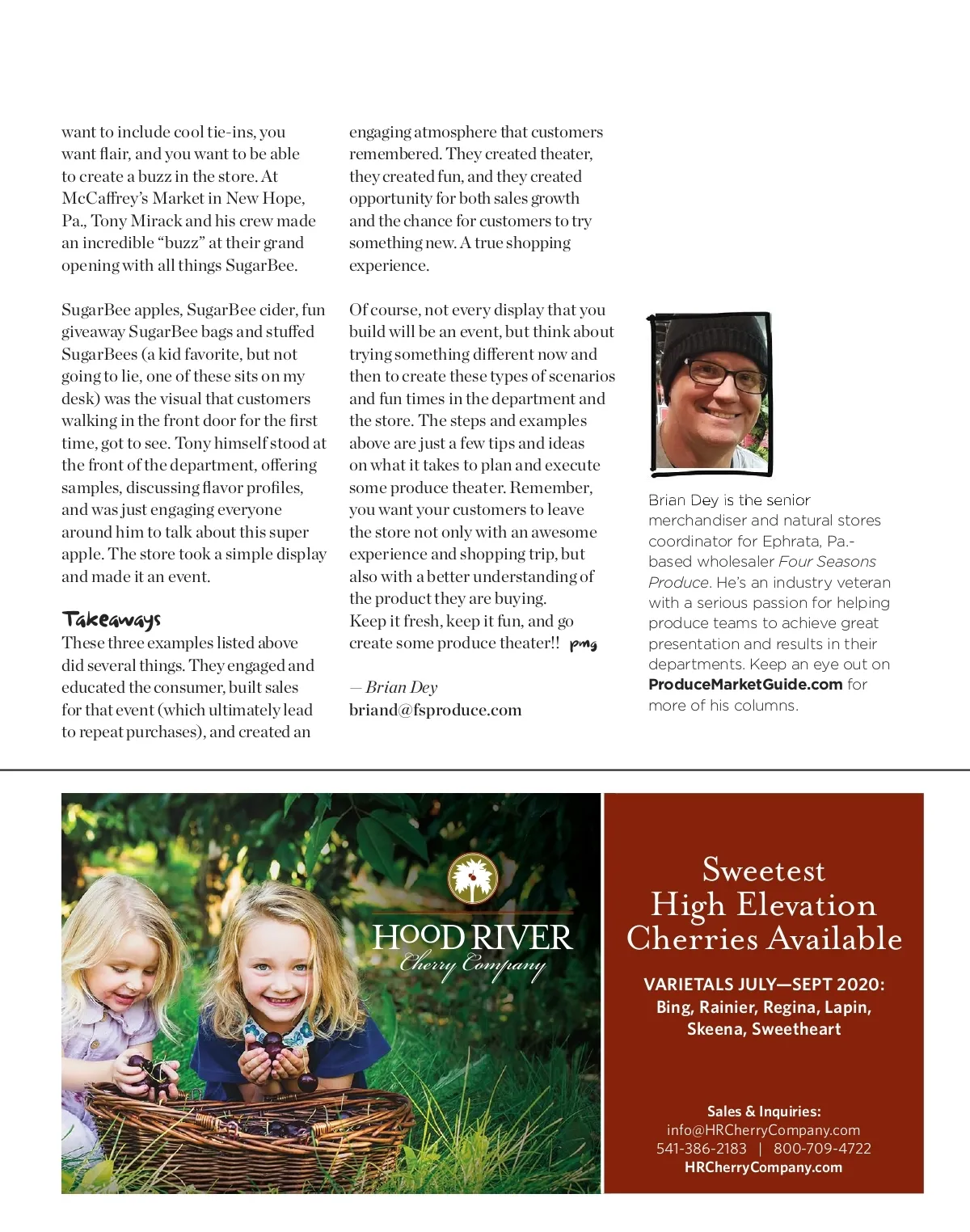 want to include cool tie-ins, you want flair, and you want to be able to create a buzz in the store. At McCaffrey's Market in New Hope, Pa., Tony Mirack and his crew made an incredible "buzz" at their grand opening with all things SugarBee.

SugarBee apples, SugarBee cider, fun giveaway SugarBee bags and stuffed SugarBees (a kid favorite, but not going to lie, one of these sits on my desk) was the visual that customers walking in the front door for the first time, got to see. Tony himself stood at the front of the department, offering samples, discussing flavor profiles, and was just engaging everyone around him to talk about this super apple. The store took a simple display and made it an event.

Takeaways
These three examples listed above did several things. They engaged and educated the consumer, built sales for that event (which ultimately lead to repeat purchases), and created an engaging atmosphere that customers remembered. They created theater, they created fun, and they created opportunity for both sales growth and the chance for customers to try something new. A true shopping experience.

Of course, not every display that you build will be an event, but think about trying something different now and then to create these types of scenarios and fun times in the department and the store. The steps and examples above are just a few tips and ideas on what it takes to plan and execute some produce theater. Remember, you want your customers to leave the store not only with an awesome experience and shopping trip, but also with a better understanding of the product they are buying. Keep it fresh, keep it fun, and go create some produce theater!! pmg

— Brian Dey
briand@fsproduce.com

Brian Dey is the senior merchandiser and natural stores coordinator for Ephrata, Pa.-based wholesaler Four Seasons Produce. He's an industry veteran with a serious passion for helping produce teams to achieve great presentation and results in their departments. Keep an eye out on ProduceMarketGuide.com for more of his columns.

HOOD RIVER
Cherry Company

Sweetest High Elevation Cherries Available

VARIETALS JULY—SEPT 2020:
Bing, Rainier, Regina, Lapin, Skeena, Sweetheart

Sales & Inquiries:
info@HRCherryCompany.com
541-386-2183 | 800-709-4722
HRCherryCompany.com